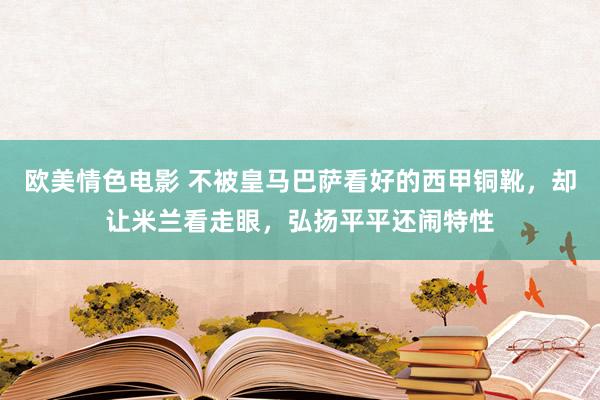 欧美情色电影 不被皇马巴萨看好的西甲铜靴，却让米兰看走眼，弘扬平平还闹特性